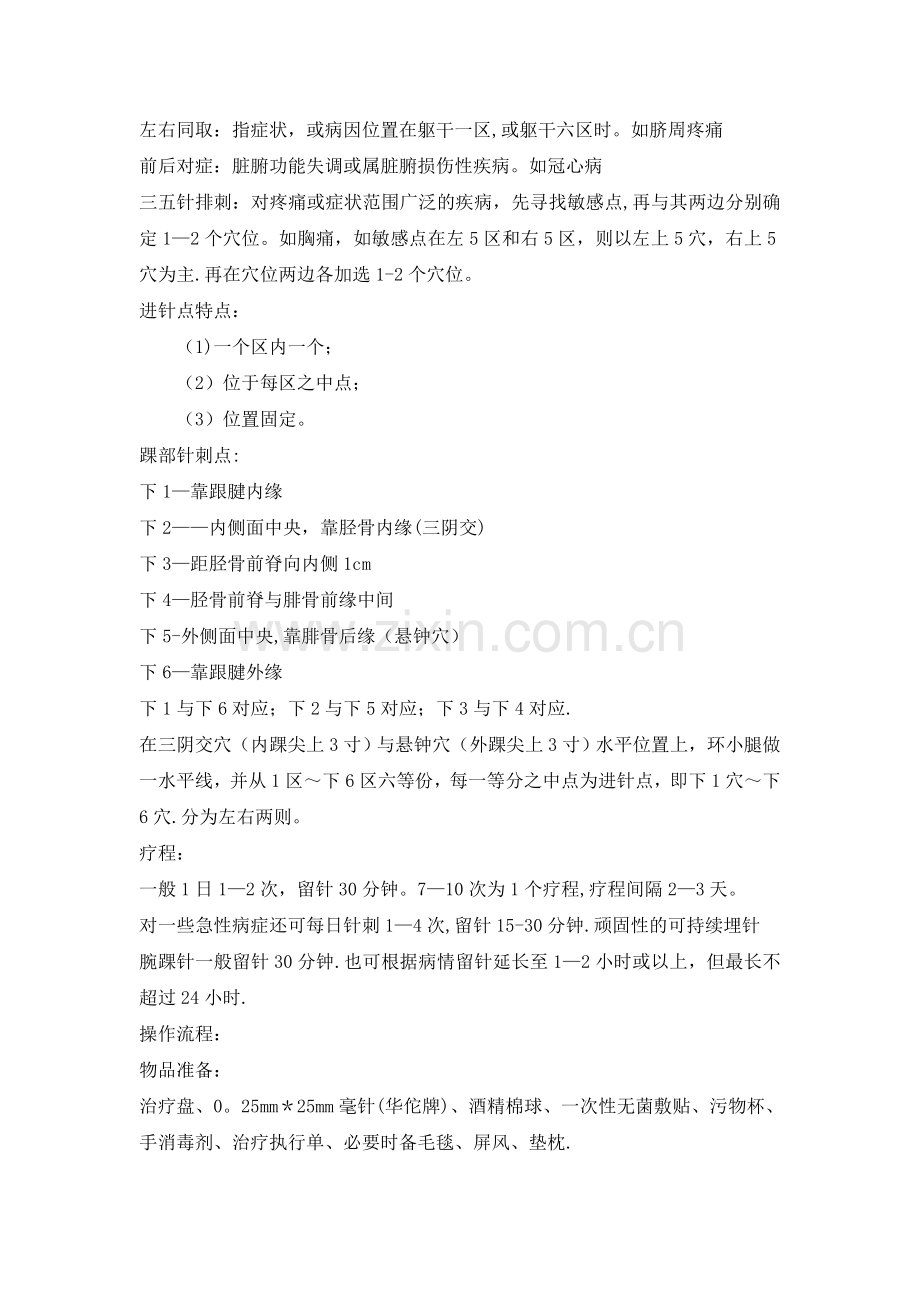 左右同取：指症状，或病因位置在躯干一区,或躯干六区时。如脐周疼痛

前后对症：脏腑功能失调或属脏腑损伤性疾病。如冠心病

三五针排刺：对疼痛或症状范围广泛的疾病，先寻找敏感点,再与其两边分别确定 1—2 个穴位。如胸痛，如敏感点在左 5 区和右 5 区，则以左上 5 穴，右上 5 穴为主.再在穴位两边各加选 1-2 个穴位。

进针点特点：

(1)一个区内一个；

（2）位于每区之中点；

（3）位置固定。

踝部针刺点:

下 1—靠跟腱内缘

下 2——内侧面中央，靠胫骨内缘(三阴交)

下 3—距胫骨前脊向内侧 1cm

下 4—胫骨前脊与腓骨前缘中间

下 5-外侧面中央,靠腓骨后缘（悬钟穴）

下 6—靠跟腱外缘

下 1 与下 6 对应；下 2 与下 5 对应；下 3 与下 4 对应.

在三阴交穴（内踝尖上 3 寸）与悬钟穴（外踝尖上 3 寸）水平位置上，环小腿做一水平线，并从 1 区～下 6 区六等份，每一等分之中点为进针点，即下 1 穴～下 6 穴.分为左右两则。

疗程：

一般 1 日 1—2 次，留针 30 分钟。7—10 次为 1 个疗程,疗程间隔 2—3 天。

对一些急性病症还可每日针刺 1—4 次,留针 15-30 分钟.顽固性的可持续埋针

腕踝针一般留针 30 分钟.也可根据病情留针延长至 1—2 小时或以上，但最长不超过 24 小时.

操作流程：

物品准备：

治疗盘、0。25mm＊25mm 毫针(华佗牌)、酒精棉球、一次性无菌敷贴、污物杯、手消毒剂、治疗执行单、必要时备毛毯、屏风、垫枕.

www.zixin.com.cn